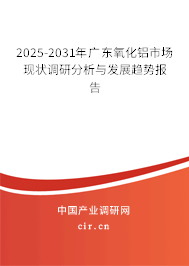 2025-2031年广东氧化铝市场现状调研分析与发展趋势报告

中国产业调研网
cir.cn